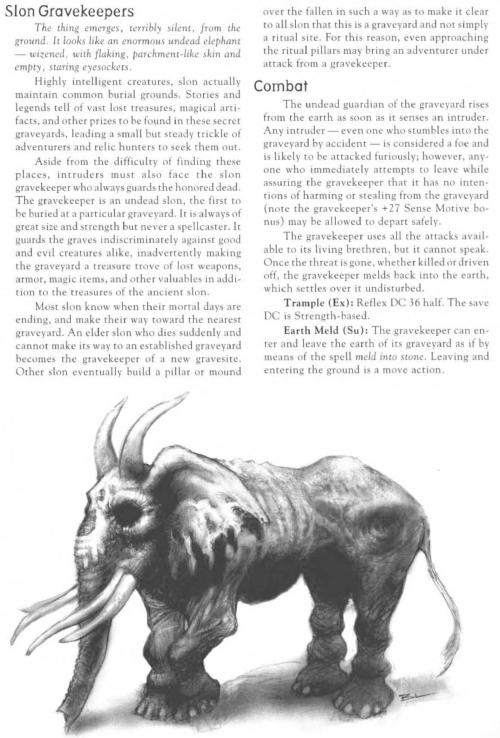 Slon Gravekeepers

The thing emerges, terribly silent, from the ground. It looks like an enormous undead elephant — wizened, with flaking, parchment-like skin and empty, staring eyesockets.

Highly intelligent creatures, slon actually maintain common burial grounds. Stories and legends tell of vast lost treasures, magical artifacts, and other prizes to be found in these secret graveyards, leading a small but steady trickle of adventurers and relic hunters to seek them out.

Aside from the difficulty of finding these places, intruders must also face the slon gravekeeper who always guards the honored dead. The gravekeeper is an undead slon, the first to be buried at a particular graveyard. It is always of great size and strength but never a spellcaster. It guards the graves indiscriminately against good and evil creatures alike, inadvertently making the graveyard a treasure trove of lost weapons, armor, magic items, and other valuables in addition to the treasures of the ancient slon.

Most slon know when their mortal days are ending, and make their way toward the nearest graveyard. An elder slon who dies suddenly and cannot make its way to an established graveyard becomes the gravekeeper of a new gravesite. Other slon eventually build a pillar or mound over the fallen in such a way as to make it clear to all slon that this is a graveyard and not simply a ritual site. For this reason, even approaching the ritual pillars may bring an adventurer under attack from a gravekeeper.

Combat

The undead guardian of the graveyard rises from the earth as soon as it senses an intruder. Any intruder — even one who stumbles into the graveyard by accident — is considered a foe and is likely to be attacked furiously; however, anyone who immediately attempts to leave while assuring the gravekeeper that it has no intentions of harming or stealing from the graveyard (note the gravekeeper's +27 Sense Motive bonus) may be allowed to depart safely.

The gravekeeper uses all the attacks available to its living brethren, but it cannot speak. Once the threat is gone, whether killed or driven off, the gravekeeper melds back into the earth, which settles over it undisturbed.

Trample (Ex): Reflex DC 36 half. The save DC is Strength-based.

Earth Meld (Su): The gravekeeper can enter and leave the earth of its graveyard as if by means of the spell meld into stone. Leaving and entering the ground is a move action.